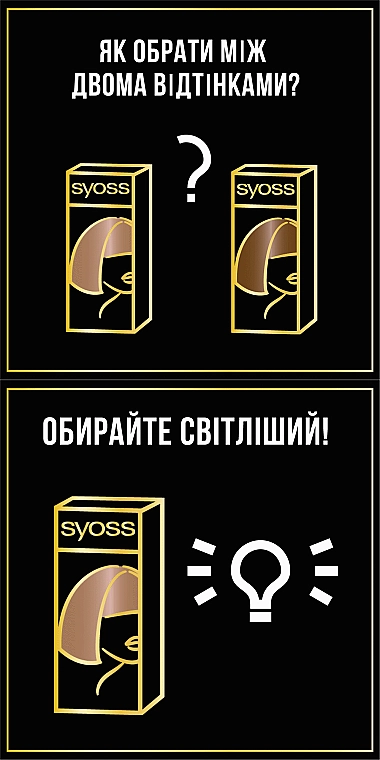 ЯК ОБРАТИ МІЖ ДВОМА ВІДТІНКАМИ?

syoss

?

syoss

ОБИРАЙТЕ СВІТЛІШИЙ!

syoss